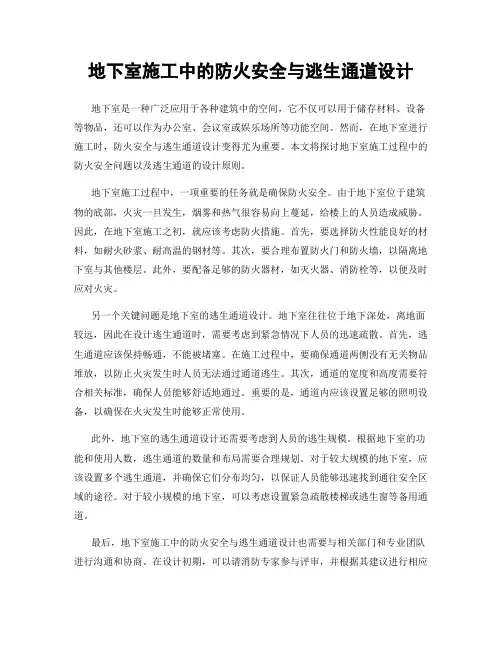 地下室施工中的防火安全与逃生通道设计

地下室是一种广泛应用于各种建筑中的空间，它不仅可以用于储存材料、设备等物品，还可以作为办公室、会议室或娱乐场所等功能空间。然而，在地下室进行施工时，防火安全与逃生通道设计变得尤为重要。本文将探讨地下室施工过程中的防火安全问题以及逃生通道的设计原则。

地下室施工过程中，一项重要的任务就是确保防火安全。由于地下室位于建筑物的底部，火灾一旦发生，烟雾和热气很容易向上蔓延，给楼上的人员造成威胁。因此，在地下室施工之初，就应该考虑防火措施。首先，要选择防火性能良好的材料，如耐火砂浆、耐高温的钢材等。其次，要合理布置防火门和防火墙，以隔离地下室与其他楼层。此外，要配备足够的防火器材，如灭火器、消防栓等，以便及时应对火灾。

另一个关键问题是地下室的逃生通道设计。地下室往往位于地下深处，离地面较远，因此在设计逃生通道时，需要考虑到紧急情况下人员的迅速疏散。首先，逃生通道应该保持畅通，不能被堵塞。在施工过程中，要确保通道两侧没有无关物品堆放，以防止火灾发生时人员无法通过通道逃生。其次，通道的宽度和高度需要符合相关标准，确保人员能够舒适地通过。重要的是，通道内应该设置足够的照明设备，以确保在火灾发生时能够正常使用。

此外，地下室的逃生通道设计还需要考虑到人员的逃生规模。根据地下室的功能和使用人数，逃生通道的数量和布局需要合理规划。对于较大规模的地下室，应该设置多个逃生通道，并确保它们分布均匀，以保证人员能够迅速找到通往安全区域的途径。对于较小规模的地下室，可以考虑设置紧急疏散楼梯或逃生窗等备用通道。

最后，地下室施工中的防火安全与逃生通道设计也需要与相关部门和专业团队进行沟通和协商。在设计初期，可以请消防专家参与评审，并根据其建议进行相应